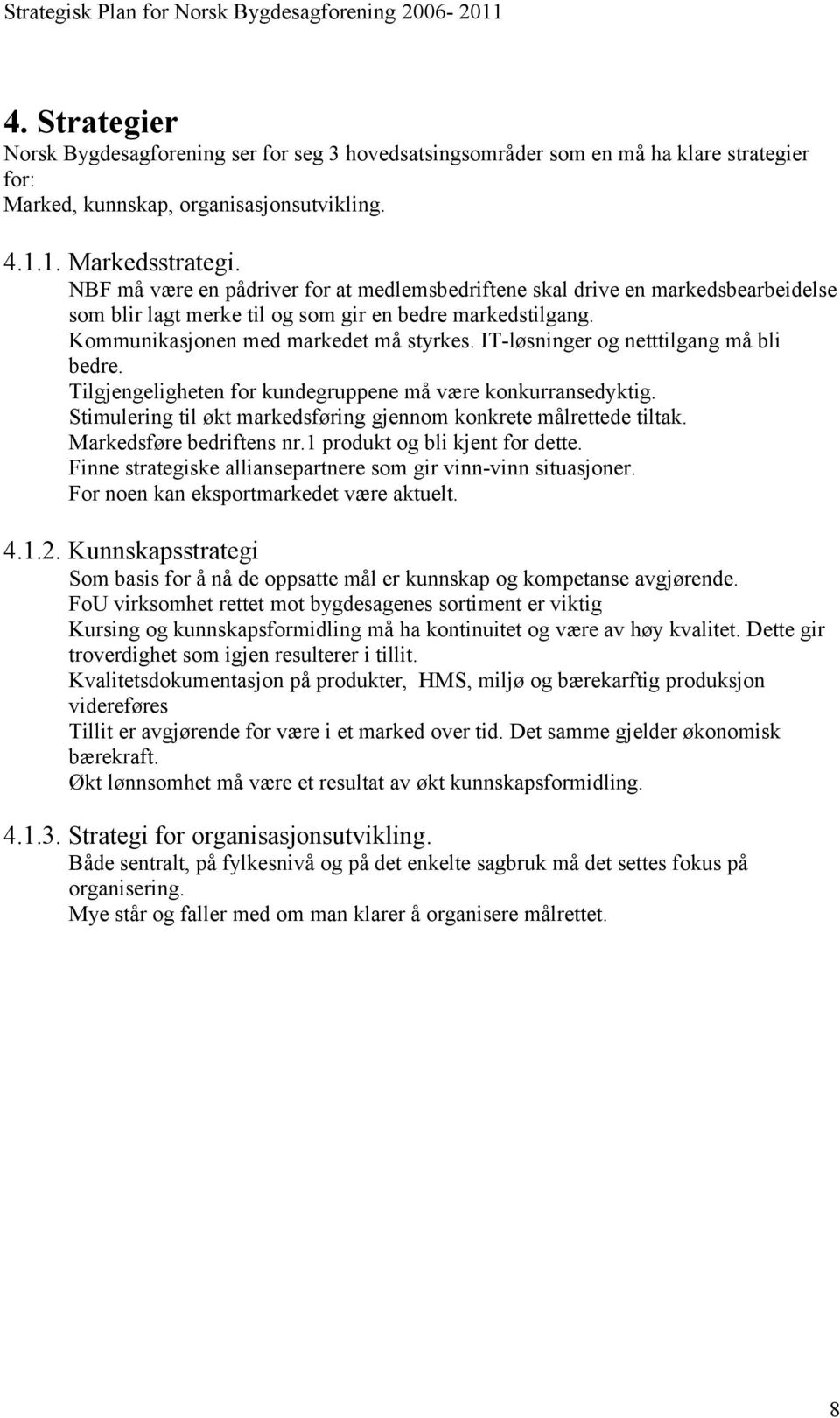 Strategisk Plan for Norsk Bygdesagforening 2006- 2011

4. Strategier
Norsk Bygdesagforening ser for seg 3 hovedsatsingsområder som en må ha klare strategier for:
Marked, kunnskap, organisasjonsutvikling.

4.1.1. Markedsstrategi.
NBF må være en pådriver for at medlemsbedriftene skal drive en markedsbearbeidelse som blir lagt merke til og som gir en bedre markedstilgang.
Kommunikasjonen med markedet må styrkes. IT-løsninger og netttilgang må bli bedre.
Tilgjengeligheten for kundegruppene må være konkurransedyktig.
Stimulering til økt markedsføring gjennom konkrete målrettede tiltak.
Markedsføre bedriftens nr.1 produkt og bli kjent for dette.
Finne strategiske alliansepartnere som gir vinn-vinn situasjoner.
For noen kan eksportmarkedet være aktuelt.

4.1.2. Kunnskapsstrategi
Som basis for å nå de oppsatte mål er kunnskap og kompetanse avgjørende.
FoU virksomhet rettet mot bygdesagenes sortiment er viktig
Kursing og kunnskapsformidling må ha kontinuitet og være av høy kvalitet. Dette gir troverdighet som igjen resulterer i tillit.
Kvalitetsdokumentasjon på produkter, HMS, miljø og bærekarftig produksjon videreføres
Tillit er avgjørende for være i et marked over tid. Det samme gjelder økonomisk bærekraft.
Økt lønnsomhet må være et resultat av økt kunnskapsformidling.

4.1.3. Strategi for organisasjonsutvikling.
Både sentralt, på fylkesnivå og på det enkelte sagbruk må det settes fokus på organisering.
Mye står og faller med om man klarer å organisere målrettet.

8